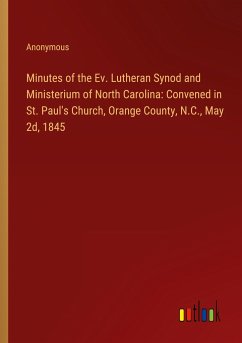 Anonymous

Minutes of the Ev. Lutheran Synod and Ministerium of North Carolina: Convened in St. Paul's Church, Orange County, N.C., May 2d, 1845

outlook